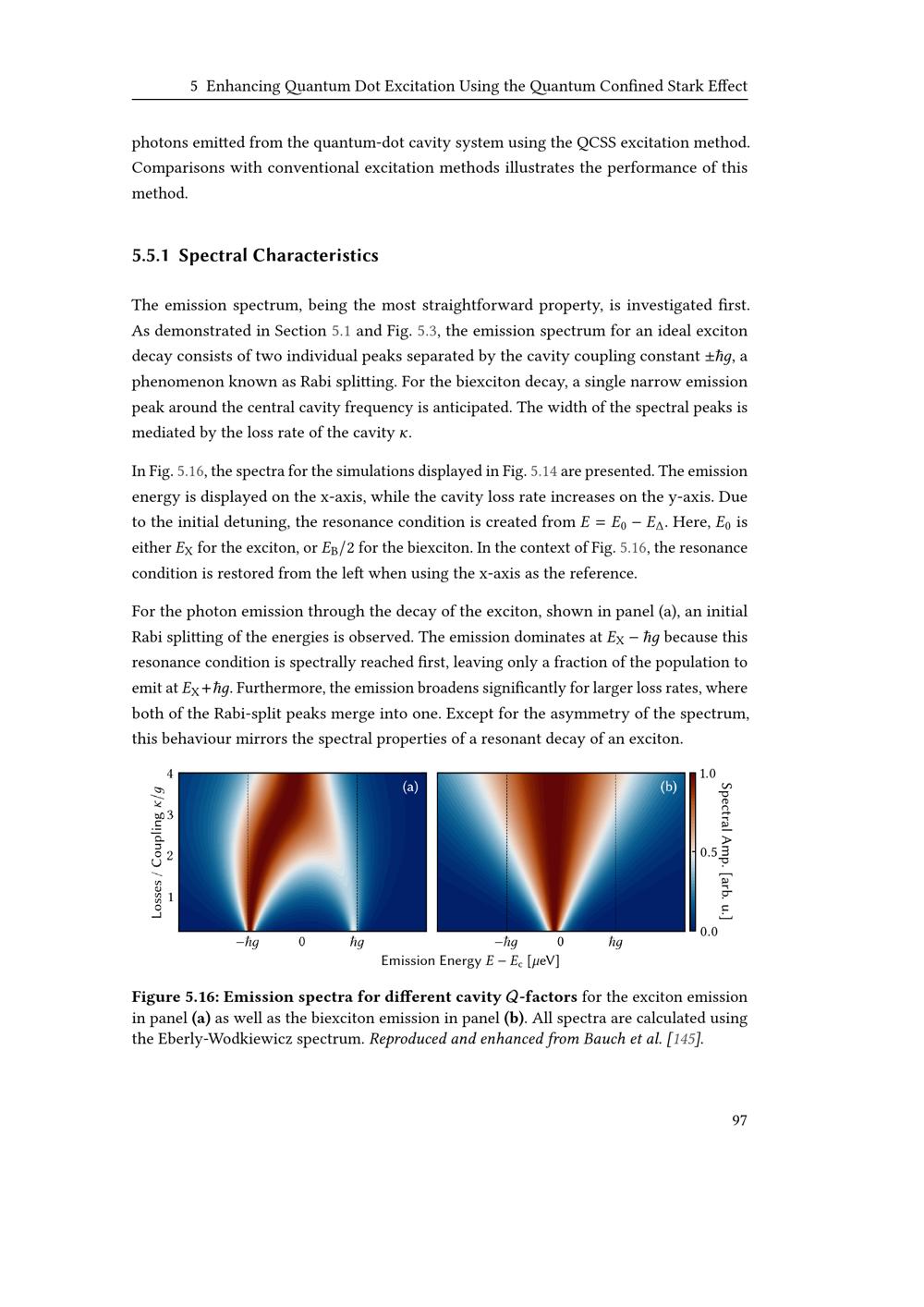 5 Enhancing Quantum Dot Excitation Using the Quantum Confined Stark Effect

photons emitted from the quantum-dot cavity system using the QCSS excitation method. Comparisons with conventional excitation methods illustrates the performance of this method.

5.5.1 Spectral Characteristics

The emission spectrum, being the most straightforward property, is investigated first. As demonstrated in Section 5.1 and Fig. 5.3, the emission spectrum for an ideal exciton decay consists of two individual peaks separated by the cavity coupling constant $\pm\hbar g$, a phenomenon known as Rabi splitting. For the biexciton decay, a single narrow emission peak around the central cavity frequency is anticipated. The width of the spectral peaks is mediated by the loss rate of the cavity $\kappa$.

In Fig. 5.16, the spectra for the simulations displayed in Fig. 5.14 are presented. The emission energy is displayed on the x-axis, while the cavity loss rate increases on the y-axis. Due to the initial detuning, the resonance condition is created from $E = E_0 - E_\Delta$. Here, $E_0$ is either $E_X$ for the exciton, or $E_B/2$ for the biexciton. In the context of Fig. 5.16, the resonance condition is restored from the left when using the x-axis as the reference.

For the photon emission through the decay of the exciton, shown in panel (a), an initial Rabi splitting of the energies is observed. The emission dominates at $E_X - \hbar g$ because this resonance condition is spectrally reached first, leaving only a fraction of the population to emit at $E_X + \hbar g$. Furthermore, the emission broadens significantly for larger loss rates, where both of the Rabi-split peaks merge into one. Except for the asymmetry of the spectrum, this behaviour mirrors the spectral properties of a resonant decay of an exciton.

Losses / Coupling $\kappa/g$
4
3
2
1
(a)
(b)
$-\hbar g$ 0 $\hbar g$
$-\hbar g$ 0 $\hbar g$
Emission Energy $E - E_c$ [$\mu$eV]
1.0
0.5
0.0
Spectral Amp. [arb. u.]

Figure 5.16: Emission spectra for different cavity $Q$-factors for the exciton emission in panel (a) as well as the biexciton emission in panel (b). All spectra are calculated using the Eberly-Wodkiewicz spectrum. Reproduced and enhanced from Bauch et al. [145].

97